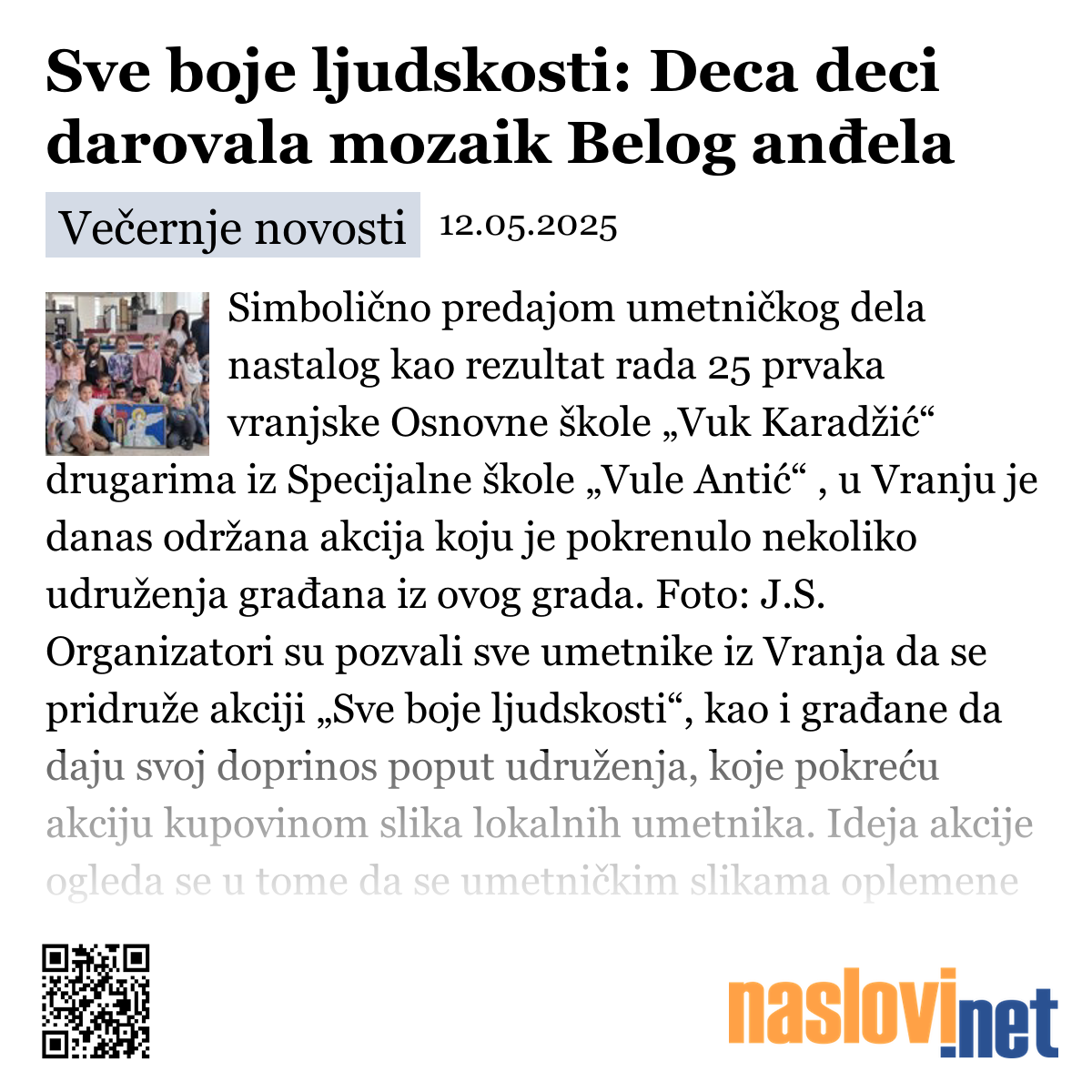 Sve boje ljudskosti: Deca deci darovala mozaik Belog anđela

Večernje novosti 12.05.2025

Simbolično predajom umetničkog dela nastalog kao rezultat rada 25 prvaka vranjske Osnovne škole „Vuk Karadžić“ drugarima iz Specijalne škole „Vule Antić“ , u Vranju je danas održana akcija koju je pokrenulo nekoliko udruženja građana iz ovog grada. Foto: J.S. Organizatori su pozvali sve umetnike iz Vranja da se pridruže akciji „Sve boje ljudskosti“, kao i građane da daju svoj doprinos poput udruženja, koje pokreću akciju kupovinom slika lokalnih umetnika. Ideja akcije ogleda se u tome da se umetničkim slikama oplemene

naslovi.net